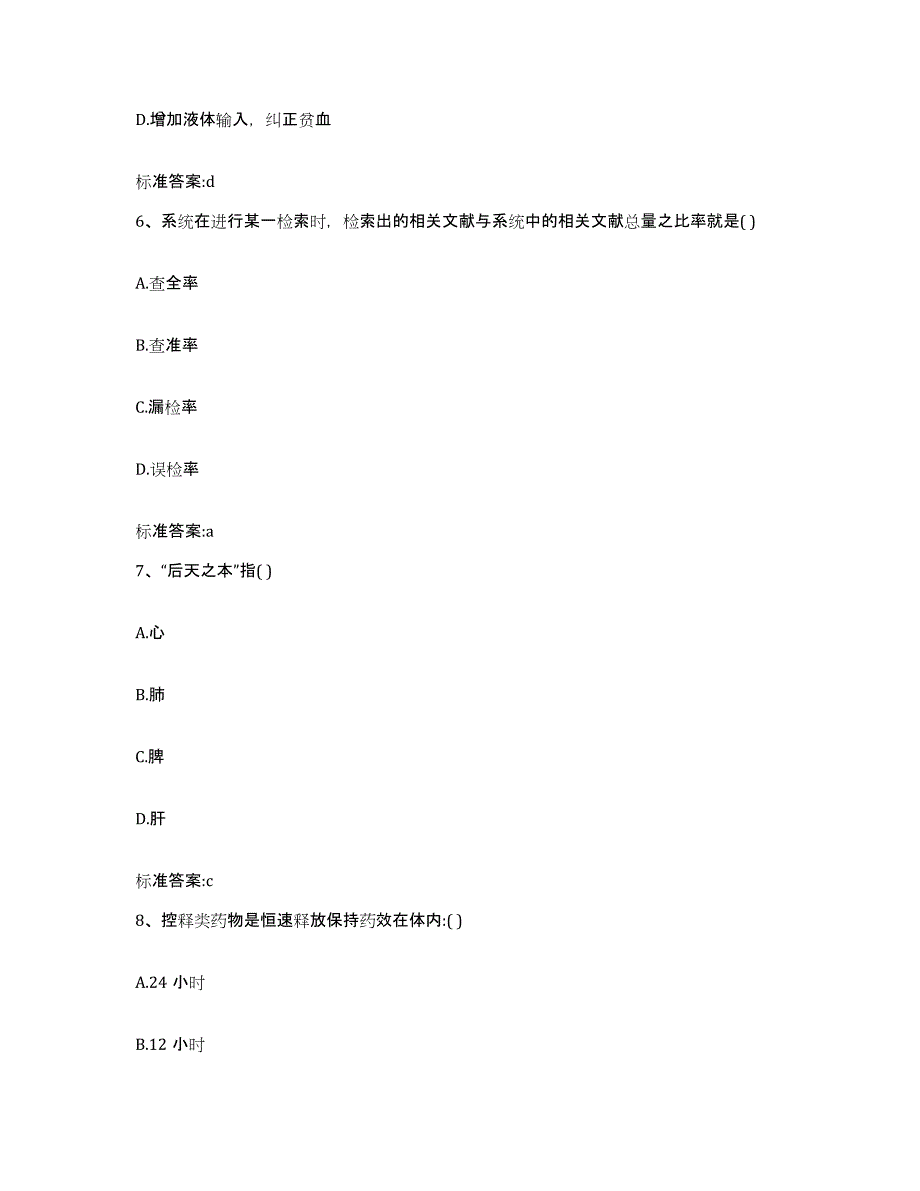 D.增加液体输入，纠正贫血

标准答案:d

6、系统在进行某一检索时，检索出的相关文献与系统中的相关文献总量之比率就是( )

A.查全率

B.查准率

C.漏检率

D.误检率

标准答案:a

7、“后天之本”指( )

A.心

B.肺

C.脾

D.肝

标准答案:c

8、控释类药物是恒速释放保持药效在体内:( )

A.24 小时

B.12 小时